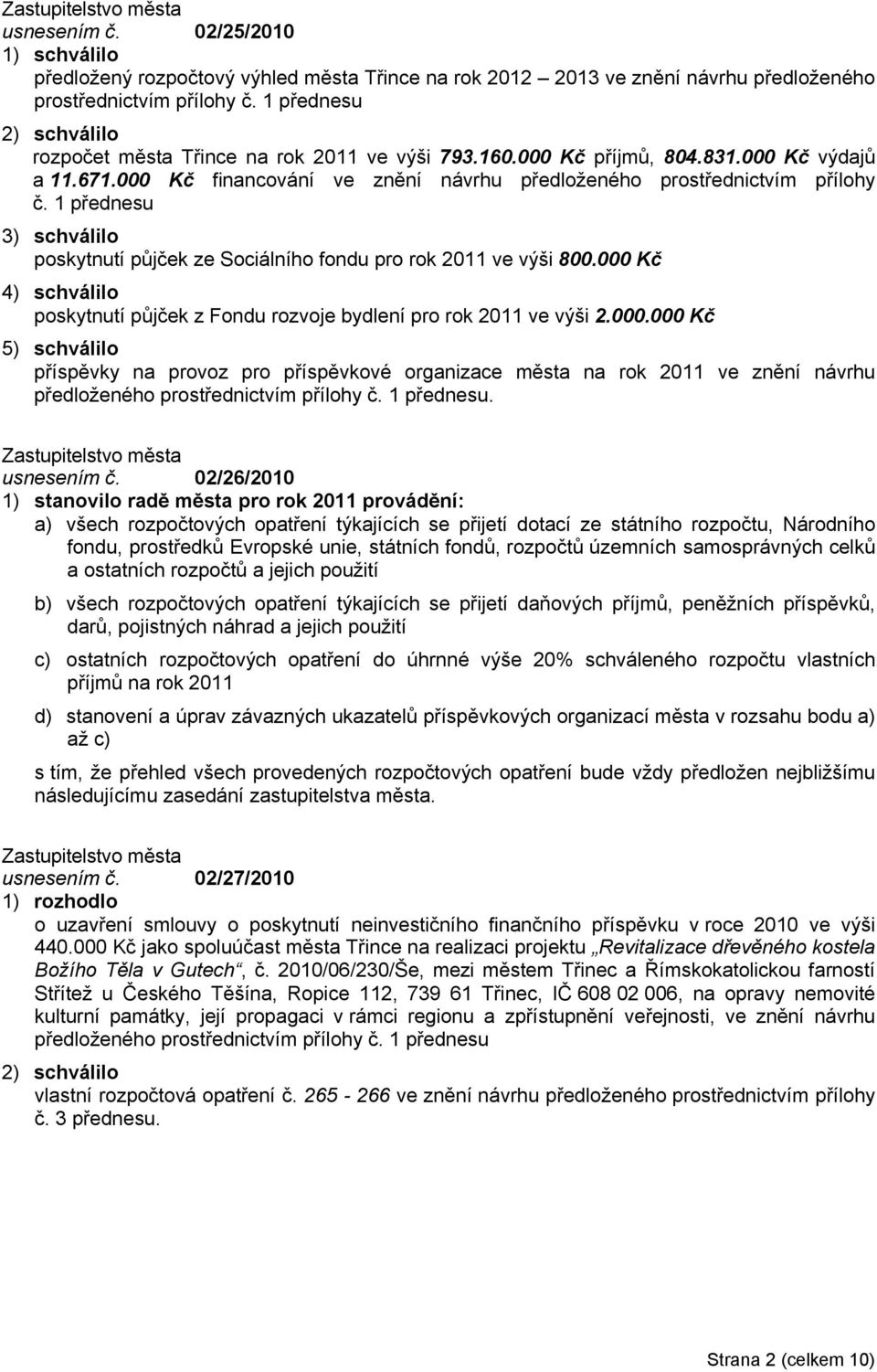 Zastupitelstvo města
usnesením č. 02/25/2010

1) schválilo
předložený rozpočtový výhled města Třince na rok 2012 – 2013 ve znění návrhu předloženého prostřednictvím přílohy č. 1 přednesu

2) schválilo
rozpočet města Třince na rok 2011 ve výši 793.160.000 Kč příjmů, 804.831.000 Kč výdajů a 11.671.000 Kč financování ve znění návrhu předloženého prostřednictvím přílohy č. 1 přednesu

3) schválilo
poskytnutí půjček ze Sociálního fondu pro rok 2011 ve výši 800.000 Kč

4) schválilo
poskytnutí půjček z Fondu rozvoje bydlení pro rok 2011 ve výši 2.000.000 Kč

5) schválilo
příspěvky na provoz pro příspěvkové organizace města na rok 2011 ve znění návrhu předloženého prostřednictvím přílohy č. 1 přednesu.

Zastupitelstvo města
usnesením č. 02/26/2010

1) stanovilo radě města pro rok 2011 provádění:

a) všech rozpočtových opatření týkajících se přijetí dotací ze státního rozpočtu, Národního fondu, prostředků Evropské unie, státních fondů, rozpočtů územních samosprávných celků a ostatních rozpočtů a jejich použití

b) všech rozpočtových opatření týkajících se přijetí daňových příjmů, peněžních příspěvků, darů, pojistných náhrad a jejich použití

c) ostatních rozpočtových opatření do úhrnné výše 20% schváleného rozpočtu vlastních příjmů na rok 2011

d) stanovení a úprav závazných ukazatelů příspěvkových organizací města v rozsahu bodu a) až c)

s tím, že přehled všech provedených rozpočtových opatření bude vždy předložen nejbližšímu následujícímu zasedání zastupitelstva města.

Zastupitelstvo města
usnesením č. 02/27/2010

1) rozhodlo
o uzavření smlouvy o poskytnutí neinvestičního finančního příspěvku v roce 2010 ve výši 440.000 Kč jako spoluúčast města Třince na realizaci projektu „Revitalizace dřevěného kostela Božího Těla v Gutech“, č. 2010/06/230/Še, mezi městem Třinec a Římskokatolickou farností Střítež u Českého Těšína, Ropice 112, 739 61 Třinec, IČ 608 02 006, na opravy nemovité kulturní památky, její propagaci v rámci regionu a zpřístupnění veřejnosti, ve znění návrhu předloženého prostřednictvím přílohy č. 1 přednesu

2) schválilo
vlastní rozpočtová opatření č. 265 - 266 ve znění návrhu předloženého prostřednictvím přílohy č. 3 přednesu.

Strana 2 (celkem 10)